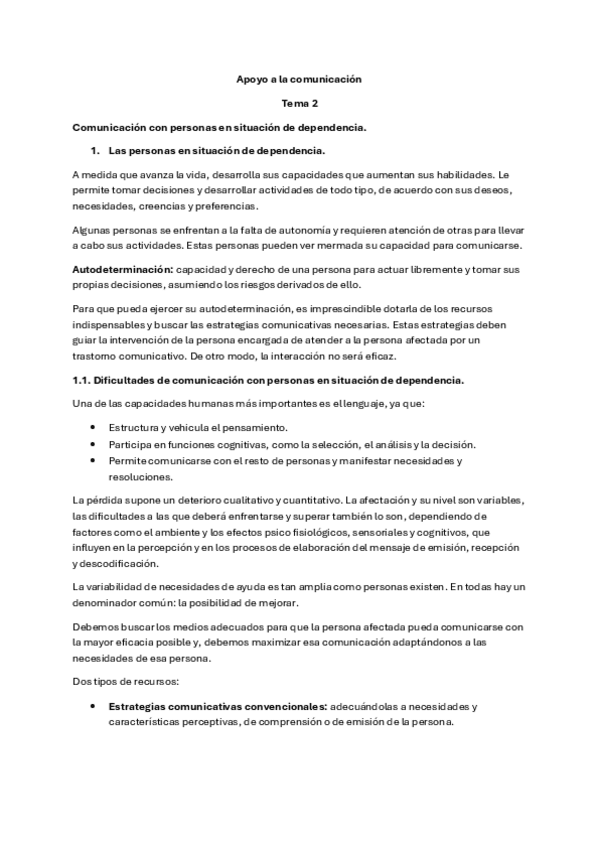 Apoyo a la comunicación

Tema 2

Comunicación con personas en situación de dependencia.

1. Las personas en situación de dependencia.

A medida que avanza la vida, desarrolla sus capacidades que aumentan sus habilidades. Le permite tomar decisiones y desarrollar actividades de todo tipo, de acuerdo con sus deseos, necesidades, creencias y preferencias.

Algunas personas se enfrentan a la falta de autonomía y requieren atención de otras para llevar a cabo sus actividades. Estas personas pueden ver mermada su capacidad para comunicarse.

Autodeterminación: capacidad y derecho de una persona para actuar libremente y tomar sus propias decisiones, asumiendo los riesgos derivados de ello.

Para que pueda ejercer su autodeterminación, es imprescindible dotarla de los recursos indispensables y buscar las estrategias comunicativas necesarias. Estas estrategias deben guiar la intervención de la persona encargada de atender a la persona afectada por un trastorno comunicativo. De otro modo, la interacción no será eficaz.

1.1. Dificultades de comunicación con personas en situación de dependencia.

Una de las capacidades humanas más importantes es el lenguaje, ya que:

• Estructura y vehicula el pensamiento.
• Participa en funciones cognitivas, como la selección, el análisis y la decisión.
• Permite comunicarse con el resto de personas y manifestar necesidades y resoluciones.

La pérdida supone un deterioro cualitativo y cuantitativo. La afectación y su nivel son variables, las dificultades a las que deberá enfrentarse y superar también lo son, dependiendo de factores como el ambiente y los efectos psico fisiológicos, sensoriales y cognitivos, que influyen en la percepción y en los procesos de elaboración del mensaje de emisión, recepción y descodificación.

La variabilidad de necesidades de ayuda es tan amplia como personas existen. En todas hay un denominador común: la posibilidad de mejorar.

Debemos buscar los medios adecuados para que la persona afectada pueda comunicarse con la mayor eficacia posible y, debemos maximizar esa comunicación adaptándonos a las necesidades de esa persona.

Dos tipos de recursos:

• Estrategias comunicativas convencionales: adecuándolas a necesidades y características perceptivas, de comprensión o de emisión de la persona.